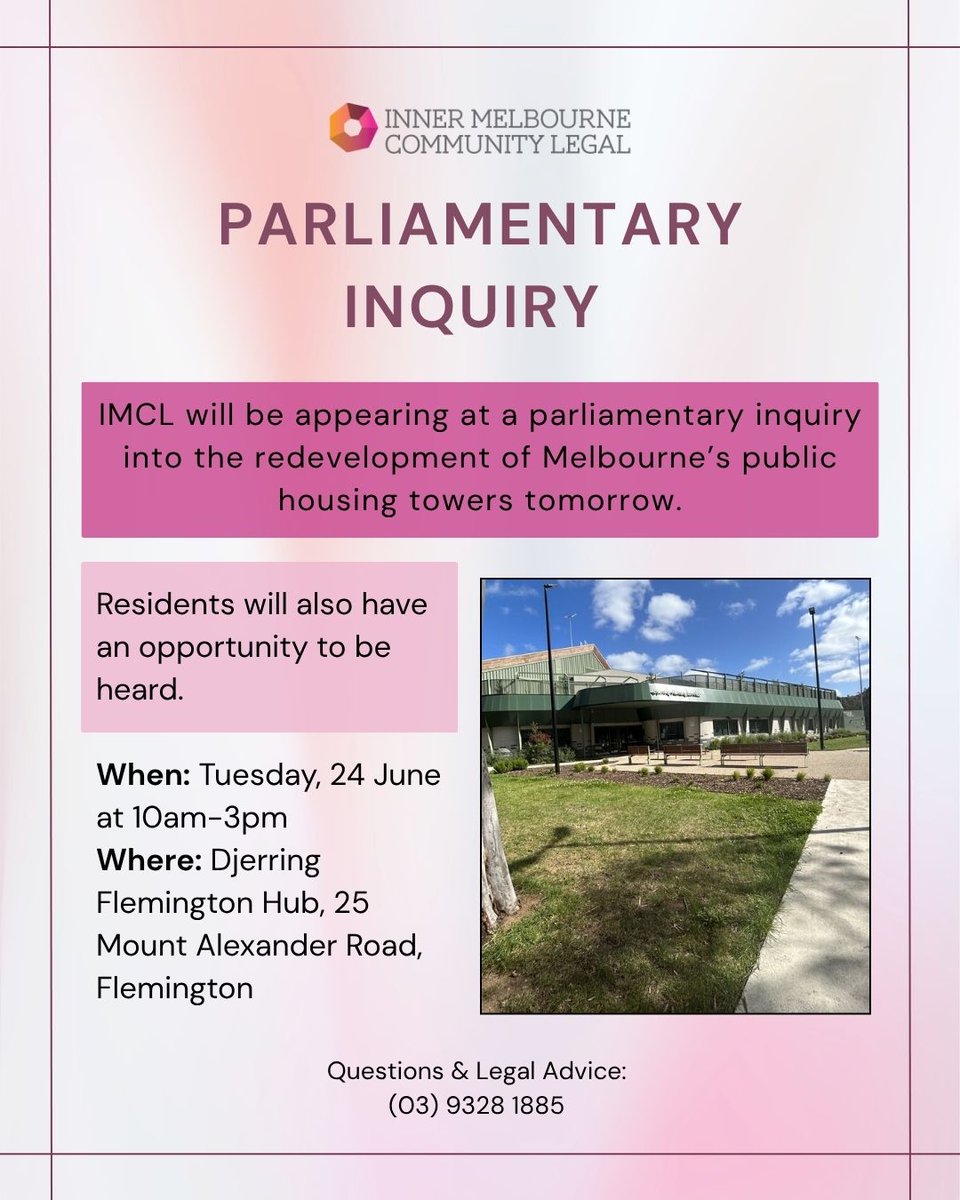 INNER MELBOURNE
COMMUNITY LEGAL

PARLIAMENTARY INQUIRY

IMCL will be appearing at a parliamentary inquiry into the redevelopment of Melbourne's public housing towers tomorrow.

Residents will also have an opportunity to be heard.

When: Tuesday, 24 June at 10am-3pm
Where: Djerring Flemington Hub, 25 Mount Alexander Road, Flemington

Questions & Legal Advice:
(03) 9328 1885